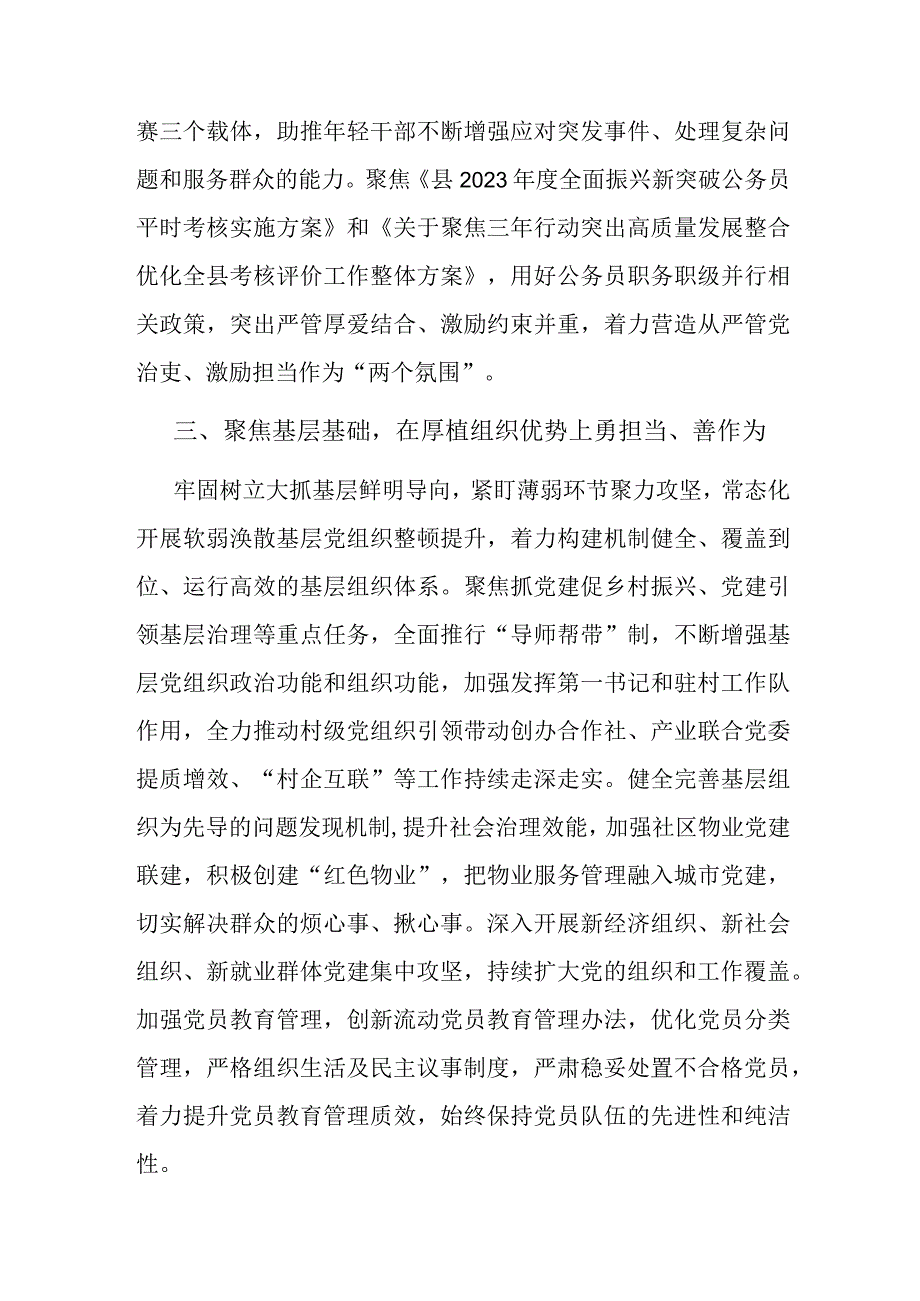 赛三个载体，助推年轻干部不断增强应对突发事件、处理复杂问题和服务群众的能力。聚焦《县2023年度全面振兴新突破公务员平时考核实施方案》和《关于聚焦三年行动突出高质量发展整合优化全县考核评价工作整体方案》，用好公务员职务职级并行相关政策，突出严管厚爱结合、激励约束并重，着力营造从严管党治吏、激励担当作为“两个氛围”。

三、聚焦基层基础，在厚植组织优势上勇担当、善作为

牢固树立大抓基层鲜明导向，紧盯薄弱环节聚力攻坚，常态化开展软弱涣散基层党组织整顿提升，着力构建机制健全、覆盖到位、运行高效的基层组织体系。聚焦抓党建促乡村振兴、党建引领基层治理等重点任务，全面推行“导师帮带”制，不断增强基层党组织政治功能和组织功能，加强发挥第一书记和驻村工作队作用，全力推动村级党组织引领带动创办合作社、产业联合党委提质增效、“村企互联”等工作持续走深走实。健全完善基层组织为先导的问题发现机制，提升社会治理效能，加强社区物业党建联建，积极创建“红色物业”，把物业服务管理融入城市党建，切实解决群众的烦心事、揪心事。深入开展新经济组织、新社会组织、新就业群体党建集中攻坚，持续扩大党的组织和工作覆盖。加强党员教育管理，创新流动党员教育管理办法，优化党员分类管理，严格组织生活及民主议事制度，严肃稳妥处置不合格党员，着力提升党员教育管理质效，始终保持党员队伍的先进性和纯洁性。